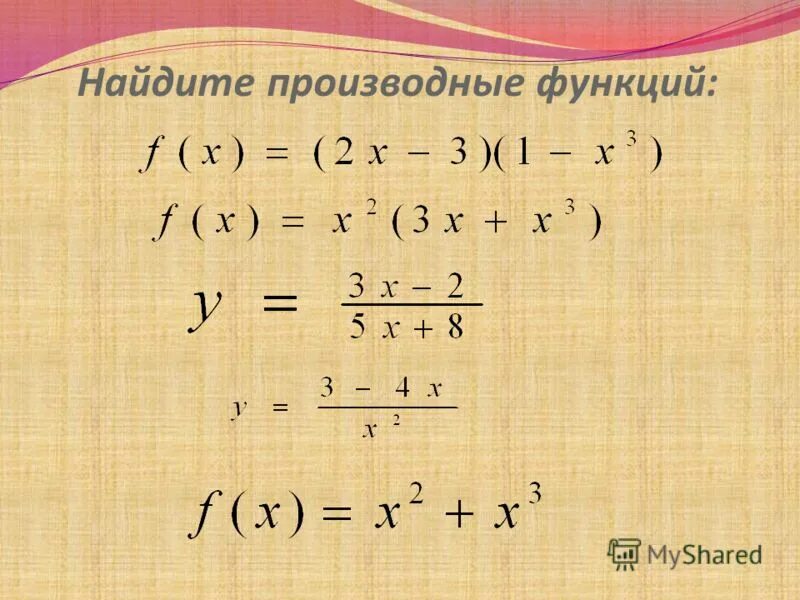 Найдите производные функций:

$f(x) = (2x - 3)(1 - x^3)$

$f(x) = x^2(3x + x^3)$

$y = \frac{3x - 2}{5x + 8}$

$y = \frac{3 - 4x}{x^2}$

$f(x) = x^2 + x^3$

MyShared